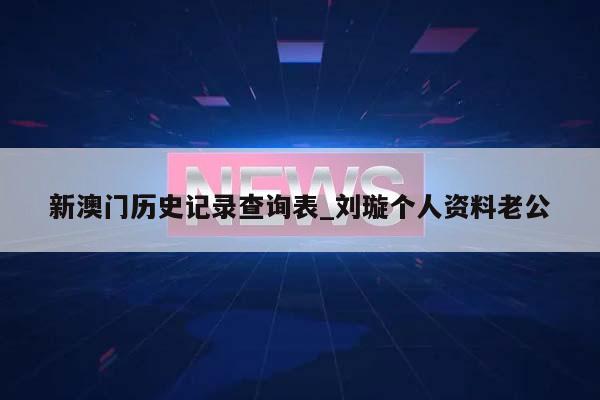 NEWS

新澳门历史记录查询表_刘璇个人资料老公